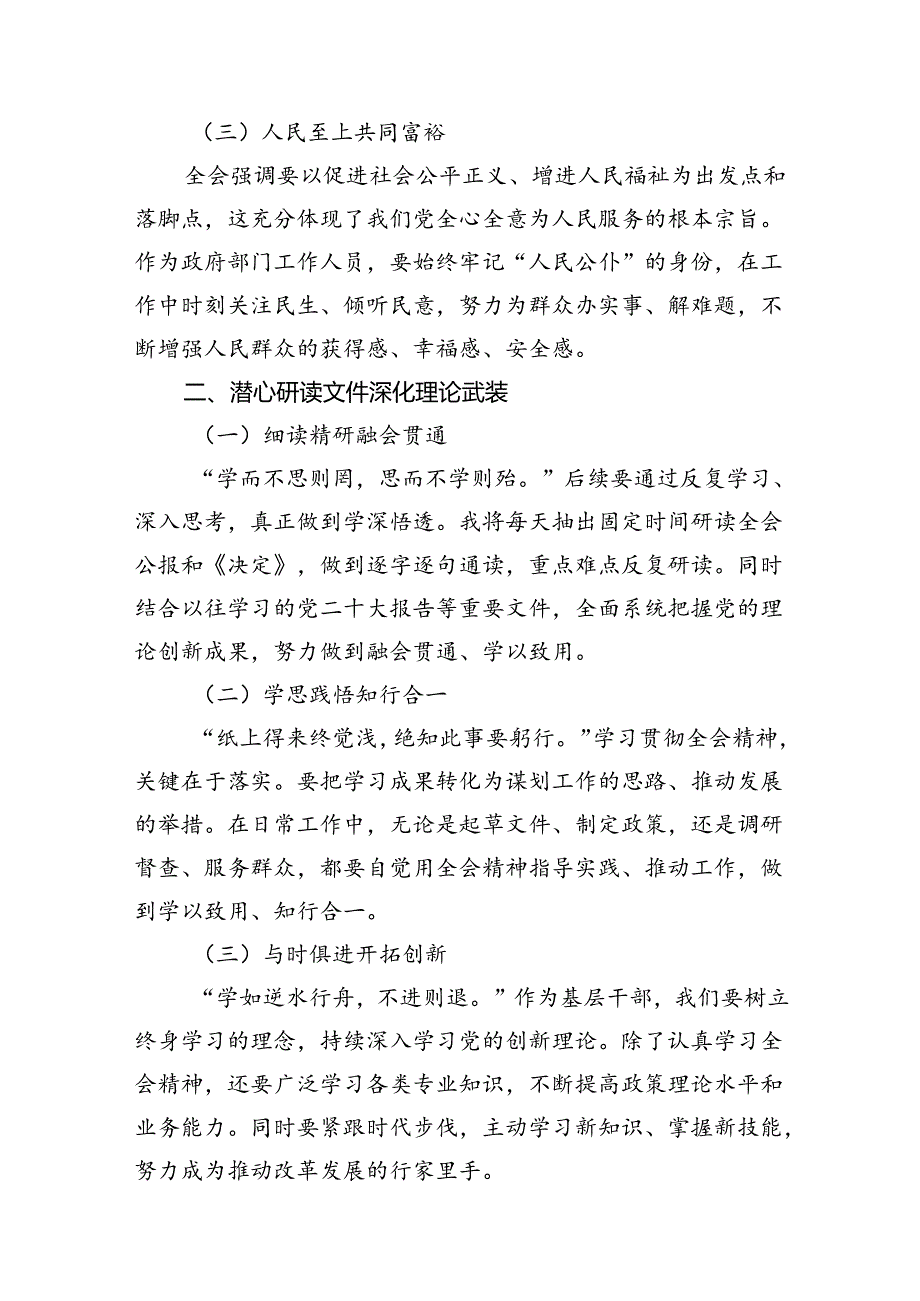 （三）人民至上共同富裕

全会强调要以促进社会公平正义、增进人民福祉为出发点和落脚点，这充分体现了我们党全心全意为人民服务的根本宗旨。作为政府部门工作人员，要始终牢记“人民公仆”的身份，在工作中时刻关注民生、倾听民意，努力为群众办实事、解难题，不断增强人民群众的获得感、幸福感、安全感。

二、潜心研读文件深化理论武装

（一）细读精研融会贯通

“学而不思则罔，思而不学则殆。”后续要通过反复学习、深入思考，真正做到学深悟透。我将每天抽出固定时间研读全会公报和《决定》，做到逐字逐句通读，重点难点反复研读。同时结合以往学习的党二十大报告等重要文件，全面系统把握党的理论创新成果，努力做到融会贯通、学以致用。

（二）学思践悟知行合一

“纸上得来终觉浅，绝知此事要躬行。”学习贯彻全会精神，关键在于落实。要把学习成果转化为谋划工作的思路、推动发展的举措。在日常工作中，无论是起草文件、制定政策，还是调研督查、服务群众，都要自觉用全会精神指导实践、推动工作，做到学以致用、知行合一。

（三）与时俱进开拓创新

“学如逆水行舟，不进则退。”作为基层干部，我们要树立终身学习的理念，持续深入学习党的创新理论。除了认真学习全会精神，还要广泛学习各类专业知识，不断提高政策理论水平和业务能力。同时要紧跟时代步伐，主动学习新知识、掌握新技能，努力成为推动改革发展的行家里手。